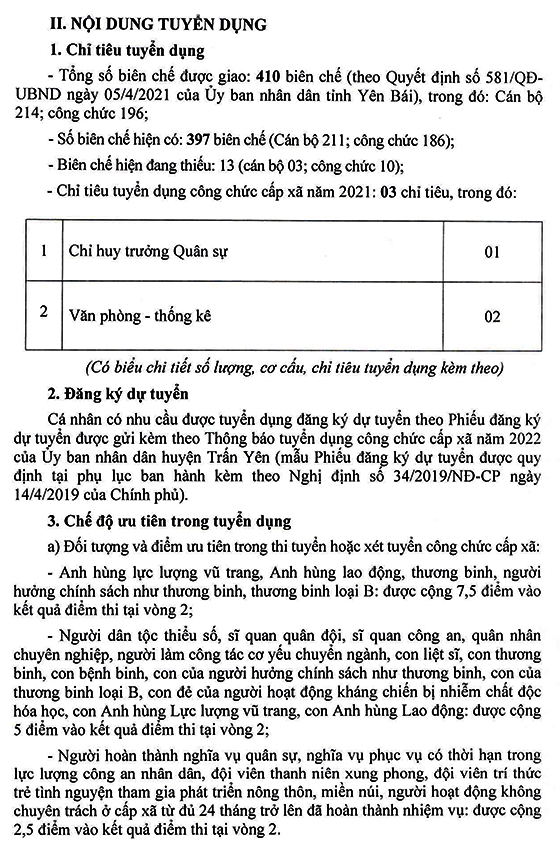 II. NỘI DUNG TUYỂN DỤNG

1. Chỉ tiêu tuyển dụng

- Tổng số biên chế được giao: 410 biên chế (theo Quyết định số 581/QĐ-UBND ngày 05/4/2021 của Ủy ban nhân dân tỉnh Yên Bái), trong đó: Cán bộ 214; công chức 196;

- Số biên chế hiện có: 397 biên chế (Cán bộ 211; công chức 186);

- Biên chế hiện đang thiếu: 13 (cán bộ 03; công chức 10);

- Chỉ tiêu tuyển dụng công chức cấp xã năm 2021: 03 chỉ tiêu, trong đó:

| 1 | Chỉ huy trưởng Quân sự | 01 |
|---|---|---|
| 2 | Văn phòng - thống kê | 02 |

(Có biểu chi tiết số lượng, cơ cấu, chỉ tiêu tuyển dụng kèm theo)

2. Đăng ký dự tuyển

Cá nhân có nhu cầu được tuyển dụng đăng ký dự tuyển theo Phiếu đăng ký dự tuyển được gửi kèm theo Thông báo tuyển dụng công chức cấp xã năm 2022 của Ủy ban nhân dân huyện Trấn Yên (mẫu Phiếu đăng ký dự tuyển được quy định tại phụ lục ban hành kèm theo Nghị định số 34/2019/NĐ-CP ngày 14/4/2019 của Chính phủ).

3. Chế độ ưu tiên trong tuyển dụng

a) Đối tượng và điểm ưu tiên trong thi tuyển hoặc xét tuyển công chức cấp xã:

- Anh hùng lực lượng vũ trang, Anh hùng lao động, thương binh, người hưởng chính sách như thương binh, thương binh loại B: được cộng 7,5 điểm vào kết quả điểm thi tại vòng 2;

- Người dân tộc thiểu số, sĩ quan quân đội, sĩ quan công an, quân nhân chuyên nghiệp, người làm công tác cơ yếu chuyển ngành, con liệt sĩ, con thương binh, con bệnh binh, con của người hưởng chính sách như thương binh, con của thương binh loại B, con đẻ của người hoạt động kháng chiến bị nhiễm chất độc hóa học, con Anh hùng Lực lượng vũ trang, con Anh hùng Lao động: được cộng 5 điểm vào kết quả điểm thi tại vòng 2;

- Người hoàn thành nghĩa vụ quân sự, nghĩa vụ phục vụ có thời hạn trong lực lượng công an nhân dân, đội viên thanh niên xung phong, đội viên trí thức trẻ tình nguyện tham gia phát triển nông thôn, miền núi, người hoạt động không chuyên trách ở cấp xã từ đủ 24 tháng trở lên đã hoàn thành nhiệm vụ: được cộng 2,5 điểm vào kết quả điểm thi tại vòng 2.